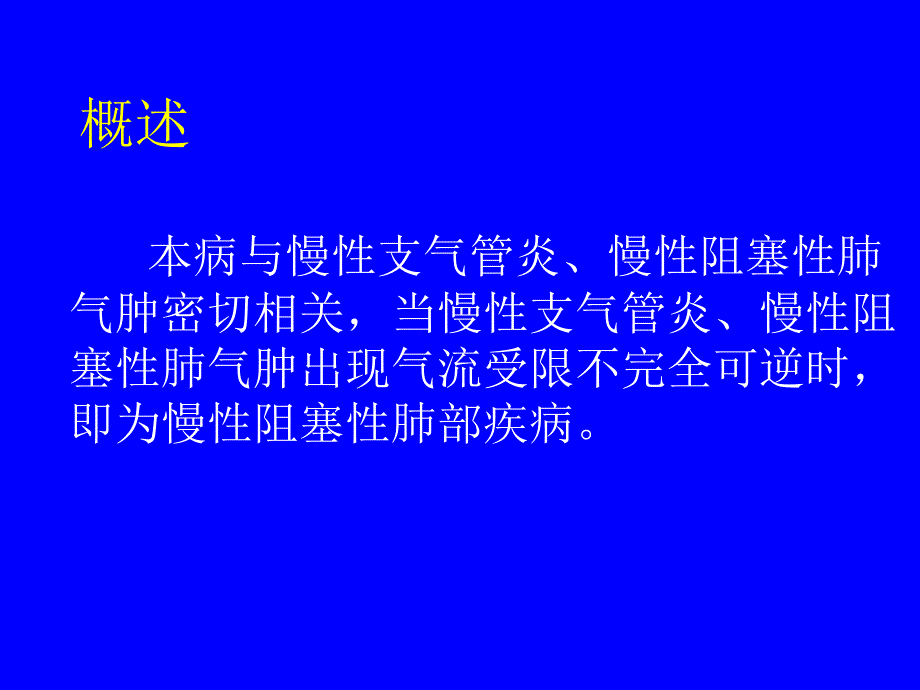 概述

本病与慢性支气管炎、慢性阻塞性肺气肿密切相关，当慢性支气管炎、慢性阻塞性肺气肿出现气流受限不完全可逆时，即为慢性阻塞性肺部疾病。